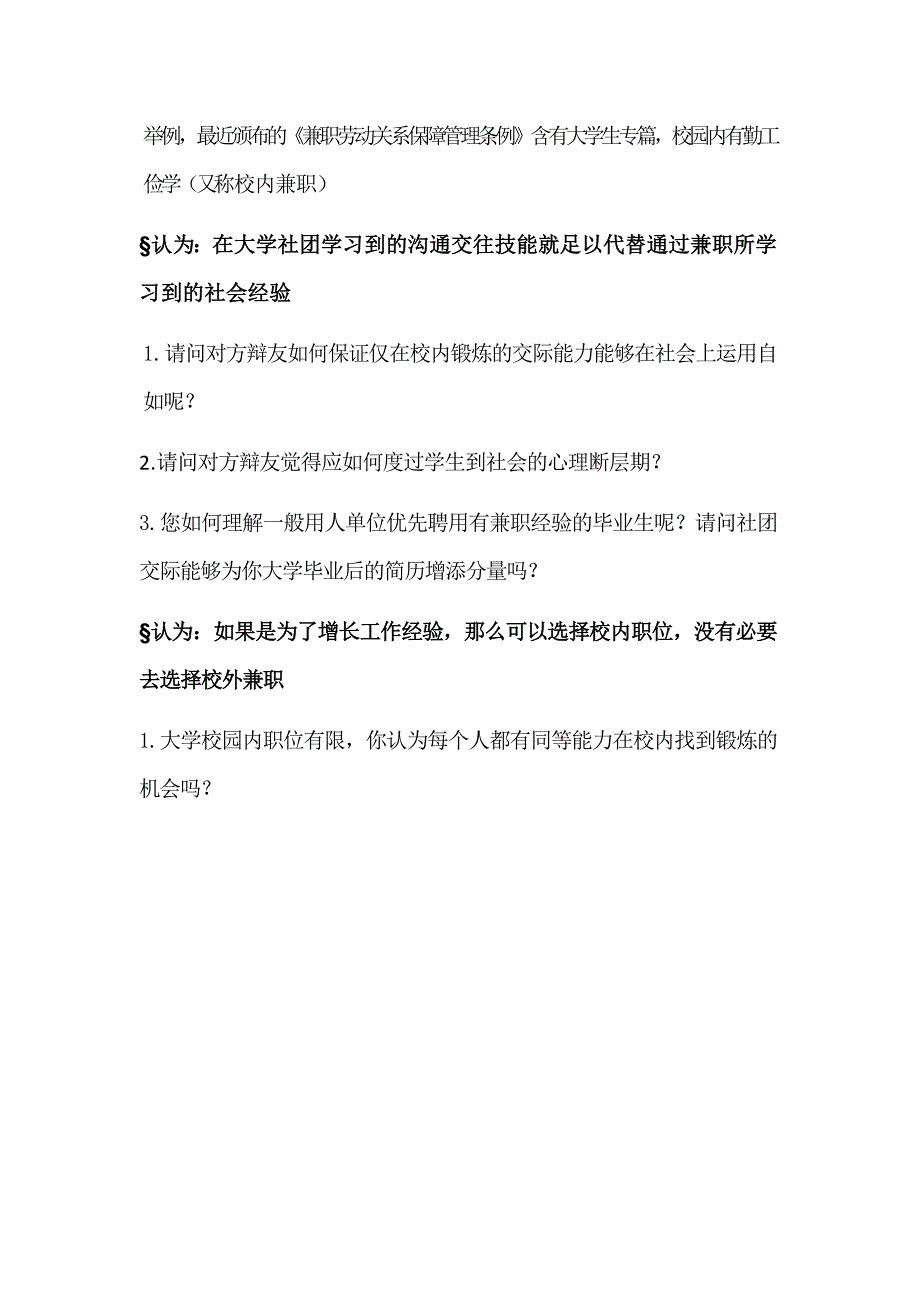 举例，最近颁布的《兼职劳动关系保障管理条例》含有大学生专篇，校园内有勤工俭学（又称校内兼职）

§认为：在大学社团学习到的沟通交往技能就足以代替通过兼职所学习到的社会经验

1. 请问对方辩友如何保证仅在校内锻炼的交际能力能够在社会上运用自如呢？

2.请问对方辩友觉得应如何度过学生到社会的心理断层期？

3. 您如何理解一般用人单位优先聘用有兼职经验的毕业生呢？请问社团交际能够为你大学毕业后的简历增添分量吗？

§认为：如果是为了增长工作经验，那么可以选择校内职位，没有必要去选择校外兼职

1. 大学校园内职位有限，你认为每个人都有同等能力在校内找到锻炼的机会吗？